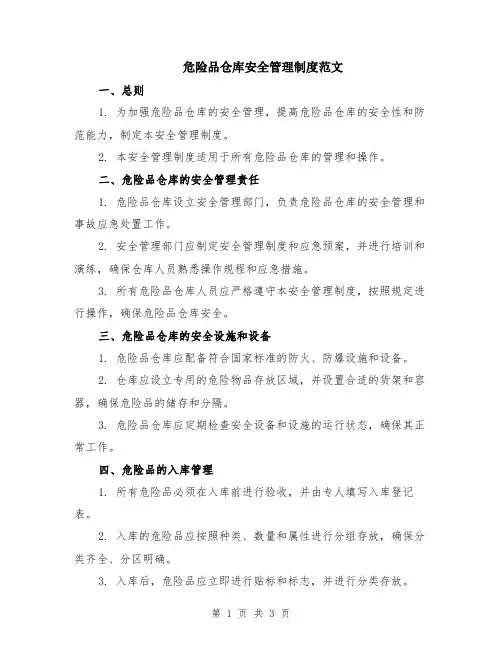 危险品仓库安全管理制度范文

一、总则

1. 为加强危险品仓库的安全管理，提高危险品仓库的安全性和防范能力，制定本安全管理制度。

2. 本安全管理制度适用于所有危险品仓库的管理和操作。

二、危险品仓库的安全管理责任

1. 危险品仓库设立安全管理部门，负责危险品仓库的安全管理和事故应急处置工作。

2. 安全管理部门应制定安全管理制度和应急预案，并进行培训和演练，确保仓库人员熟悉操作规程和应急措施。

3. 所有危险品仓库人员应严格遵守本安全管理制度，按照规定进行操作，确保危险品仓库安全。

三、危险品仓库的安全设施和设备

1. 危险品仓库应配备符合国家标准的防火、防爆设施和设备。

2. 仓库应设立专用的危险物品存放区域，并设置合适的货架和容器，确保危险品的储存和分隔。

3. 危险品仓库应定期检查安全设备和设施的运行状态，确保其正常工作。

四、危险品的入库管理

1. 所有危险品必须在入库前进行验收，并由专人填写入库登记表。

2. 入库的危险品应按照种类、数量和属性进行分组存放，确保分类齐全、分区明确。

3. 入库后，危险品应立即进行贴标和标志，并进行分类存放。

第 1 页 共 3 页